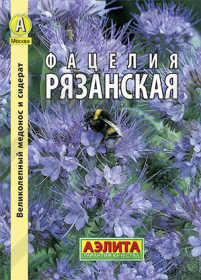 А
Москва

Великолепный медонос и сидерат

ФАЦЕЛИЯ
РЯЗАНСКАЯ

АЭЛИТА
ГАРАНТИЯ КАЧЕСТВА